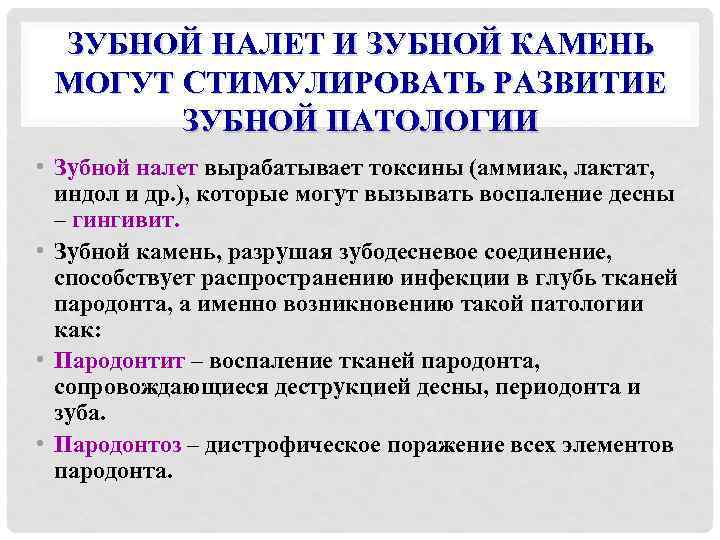 ЗУБНОЙ НАЛЕТ И ЗУБНОЙ КАМЕНЬ МОГУТ СТИМУЛИРОВАТЬ РАЗВИТИЕ ЗУБНОЙ ПАТОЛОГИИ

• Зубной налет вырабатывает токсины (аммиак, лактат, индол и др.), которые могут вызывать воспаление десны – гингивит.

• Зубной камень, разрушая зубодесневое соединение, способствует распространению инфекции в глубь тканей пародонта, а именно возникновению такой патологии как:

• Пародонтит – воспаление тканей пародонта, сопровождающиеся деструкцией десны, периодонта и зуба.

• Пародонтоз – дистрофическое поражение всех элементов пародонта.